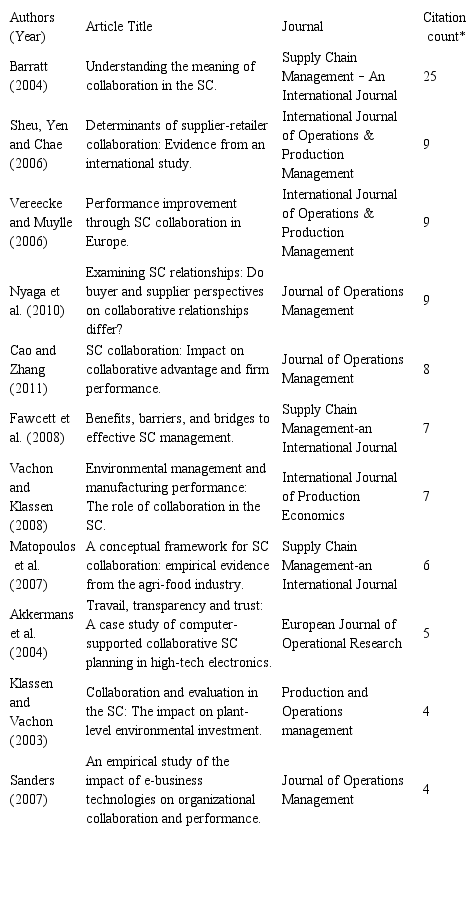 | Authors (Year) | Article Title | Journal | Citation count* |
|---|---|---|---|
| Barratt (2004) | Understanding the meaning of collaboration in the SC. | Supply Chain Management – An International Journal | 25 |
| Sheu, Yen and Chae (2006) | Determinants of supplier-retailer collaboration: Evidence from an international study. | International Journal of Operations & Production Management | 9 |
| Vereecke and Muylle (2006) | Performance improvement through SC collaboration in Europe. | International Journal of Operations & Production Management | 9 |
| Nyaga et al. (2010) | Examining SC relationships: Do buyer and supplier perspectives on collaborative relationships differ? | Journal of Operations Management | 9 |
| Cao and Zhang (2011) | SC collaboration: Impact on collaborative advantage and firm performance. | Journal of Operations Management | 8 |
| Fawcett et al. (2008) | Benefits, barriers, and bridges to effective SC management. | Supply Chain Management-an International Journal | 7 |
| Vachon and Klassen (2008) | Environmental management and manufacturing performance: The role of collaboration in the SC. | International Journal of Production Economics | 7 |
| Matopoulos et al. (2007) | A conceptual framework for SC collaboration: empirical evidence from the agri-food industry. | Supply Chain Management-an International Journal | 6 |
| Akkermans et al. (2004) | Travail, transparency and trust: A case study of computer-supported collaborative SC planning in high-tech electronics. | European Journal of Operational Research | 5 |
| Klassen and Vachon (2003) | Collaboration and evaluation in the SC: The impact on plant-level environmental investment. | Production and Operations management | 4 |
| Sanders (2007) | An empirical study of the impact of e-business technologies on organizational collaboration and performance. | Journal of Operations Management | 4 |